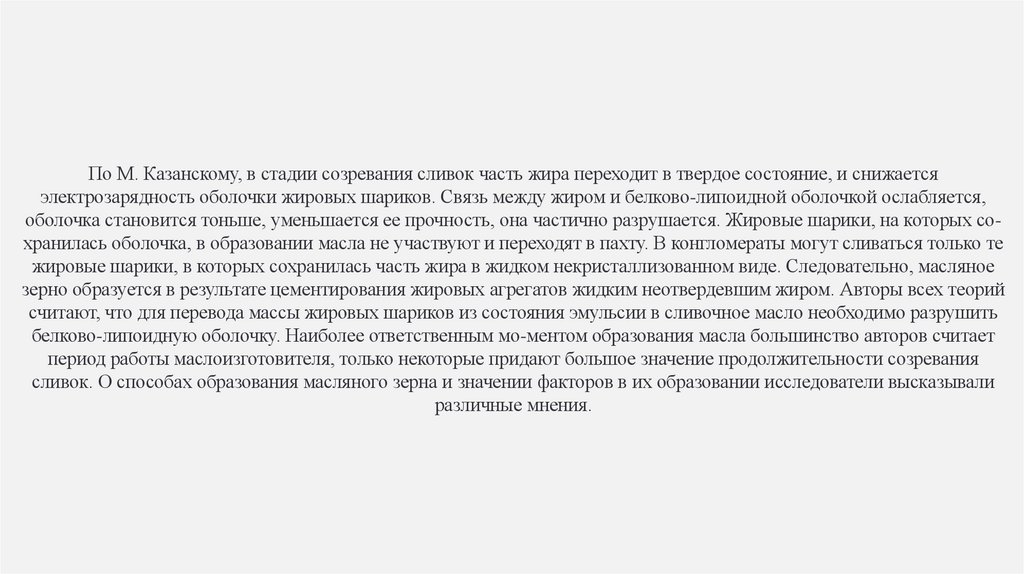 По М. Казанскому, в стадии созревания сливок часть жира переходит в твердое состояние, и снижается электрозарядность оболочки жировых шариков. Связь между жиром и белково-липоидной оболочкой ослабляется, оболочка становится тоньше, уменьшается ее прочность, она частично разрушается. Жировые шарики, на которых сохранилась оболочка, в образовании масла не участвуют и переходят в пахту. В конгломераты могут сливаться только те жировые шарики, в которых сохранилась часть жира в жидком некристаллизованном виде. Следовательно, масляное зерно образуется в результате цементирования жировых агрегатов жидким неотвердевшим жиром. Авторы всех теорий считают, что для перевода массы жировых шариков из состояния эмульсии в сливочное масло необходимо разрушить белково-липоидную оболочку. Наиболее ответственным мо-ментом образования масла большинство авторов считает период работы маслоизготовителя, только некоторые придают большое значение продолжительности созревания сливок. О способах образования масляного зерна и значении факторов в их образовании исследователи высказывали различные мнения.